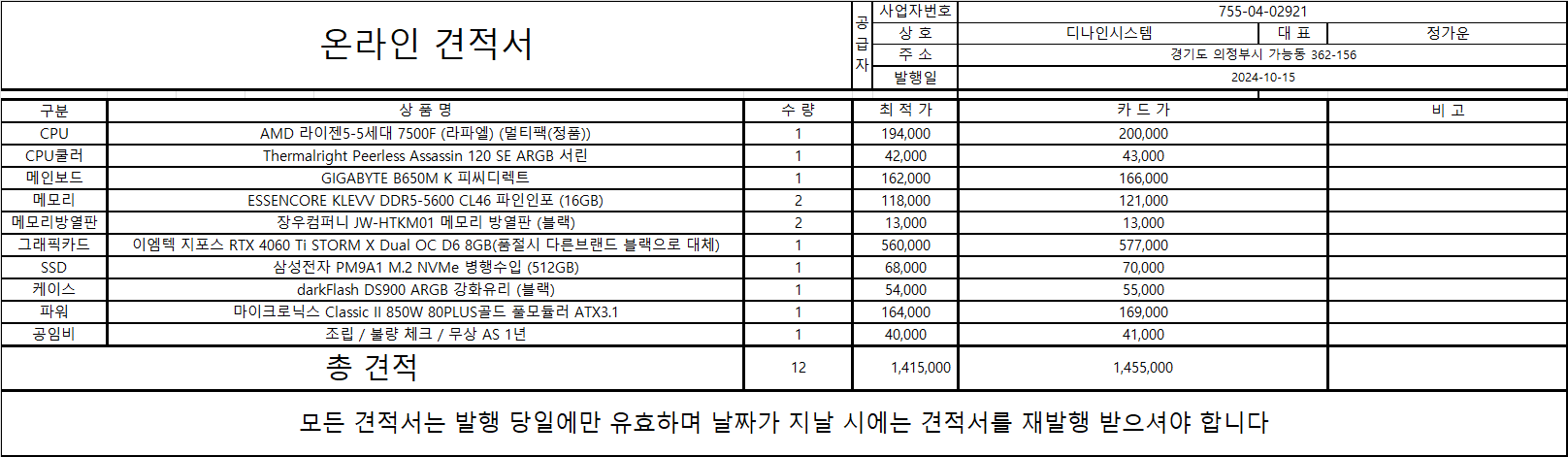 온라인 견적서

공급자
사업자번호 755-04-02921
상 호 디나인시스템 대 표 정가운
주 소 경기도 의정부시 가능동 362-156
발행일 2024-10-15

| 구분 | 상 품 명 | 수 량 | 최 적 가 | 카 드 가 | 비 고 |
|---|---|---|---|---|---|
| CPU | AMD 라이젠5-5세대 7500F (라파엘) (멀티팩(정품)) | 1 | 194,000 | 200,000 | |
| CPU쿨러 | Thermalright Peerless Assassin 120 SE ARGB 서린 | 1 | 42,000 | 43,000 | |
| 메인보드 | GIGABYTE B650M K 피씨디렉트 | 1 | 162,000 | 166,000 | |
| 메모리 | ESSENCORE KLEVV DDR5-5600 CL46 파인인포 (16GB) | 2 | 118,000 | 121,000 | |
| 메모리방열판 | 장우컴퍼니 JW-HTKM01 메모리 방열판 (블랙) | 2 | 13,000 | 13,000 | |
| 그래픽카드 | 이엠텍 지포스 RTX 4060 Ti STORM X Dual OC D6 8GB(품절시 다른브랜드 블랙으로 대체) | 1 | 560,000 | 577,000 | |
| SSD | 삼성전자 PM9A1 M.2 NVMe 병행수입 (512GB) | 1 | 68,000 | 70,000 | |
| 케이스 | darkFlash DS900 ARGB 강화유리 (블랙) | 1 | 54,000 | 55,000 | |
| 파워 | 마이크로닉스 Classic II 850W 80PLUS골드 풀모듈러 ATX3.1 | 1 | 164,000 | 169,000 | |
| 공임비 | 조립 / 불량 체크 / 무상 AS 1년 | 1 | 40,000 | 41,000 | |
| 총 견적 | | 12 | 1,415,000 | 1,455,000 | |

모든 견적서는 발행 당일에만 유효하며 날짜가 지날 시에는 견적서를 재발행 받으셔야 합니다